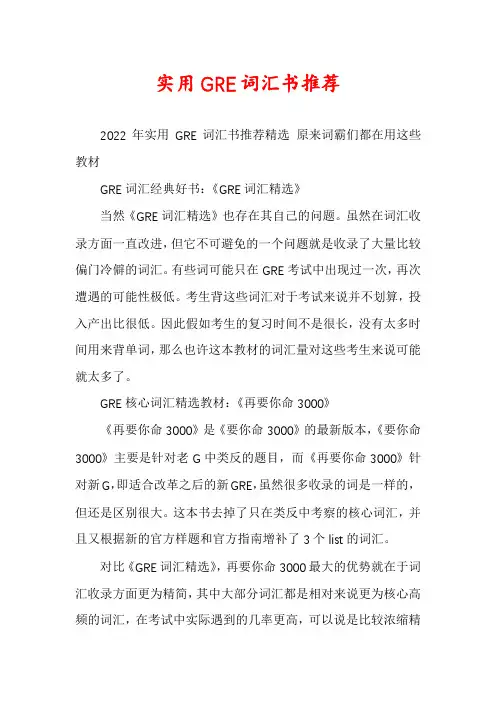 实用GRE词汇书推荐

2022 年实用 GRE 词汇书推荐精选 原来词霸们都在用这些教材

GRE 词汇经典好书:《GRE 词汇精选》

当然《GRE 词汇精选》也存在其自己的问题。虽然在词汇收录方面一直改进，但它不可避免的一个问题就是收录了大量比较偏门冷僻的词汇。有些词可能只在 GRE 考试中出现过一次，再次遭遇的可能性极低。考生背这些词汇对于考试来说并不划算，投入产出比很低。因此假如考生的复习时间不是很长，没有太多时间用来背单词，那么也许这本教材的词汇量对这些考生来说可能就太多了。

GRE 核心词汇精选教材:《再要你命 3000》

《再要你命 3000》是《要你命 3000》的最新版本，《要你命 3000》主要是针对老 G 中类反的题目，而《再要你命 3000》针对新 G，即适合改革之后的新 GRE，虽然很多收录的词是一样的，但还是区别很大。这本书去掉了只在类反中考察的核心词汇，并且又根据新的官方样题和官方指南增补了 3 个 list 的词汇。

对比《GRE 词汇精选》，再要你命 3000 最大的优势就在于词汇收录方面更为精简，其中大部分词汇都是相对来说更为核心高频的词汇，在考试中实际遇到的几率更高，可以说是比较浓缩精